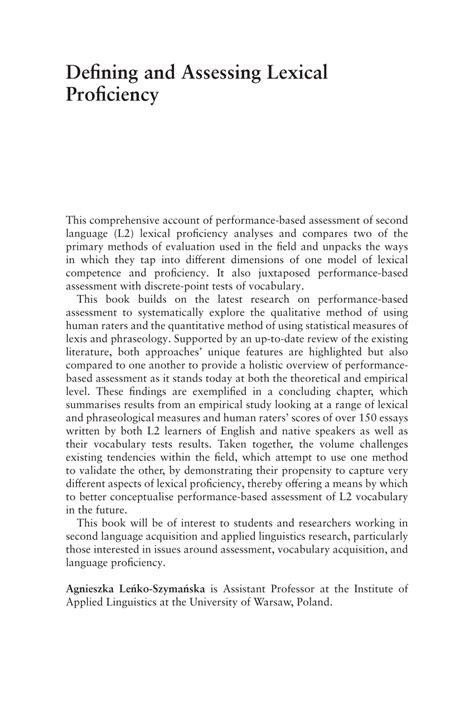 Defining and Assessing Lexical Proficiency

This comprehensive account of performance-based assessment of second language (L2) lexical proficiency analyses and compares two of the primary methods of evaluation used in the field and unpacks the ways in which they tap into different dimensions of one model of lexical competence and proficiency. It also juxtaposed performance-based assessment with discrete-point tests of vocabulary.

This book builds on the latest research on performance-based assessment to systematically explore the qualitative method of using human raters and the quantitative method of using statistical measures of lexis and phraseology. Supported by an up-to-date review of the existing literature, both approaches' unique features are highlighted but also compared to one another to provide a holistic overview of performance-based assessment as it stands today at both the theoretical and empirical level. These findings are exemplified in a concluding chapter, which summarises results from an empirical study looking at a range of lexical and phraseological measures and human raters' scores of over 150 essays written by both L2 learners of English and native speakers as well as their vocabulary tests results. Taken together, the volume challenges existing tendencies within the field, which attempt to use one method to validate the other, by demonstrating their propensity to capture very different aspects of lexical proficiency, thereby offering a means by which to better conceptualise performance-based assessment of L2 vocabulary in the future.

This book will be of interest to students and researchers working in second language acquisition and applied linguistics research, particularly those interested in issues around assessment, vocabulary acquisition, and language proficiency.

Agnieszka Leńko-Szymańska is Assistant Professor at the Institute of Applied Linguistics at the University of Warsaw, Poland.